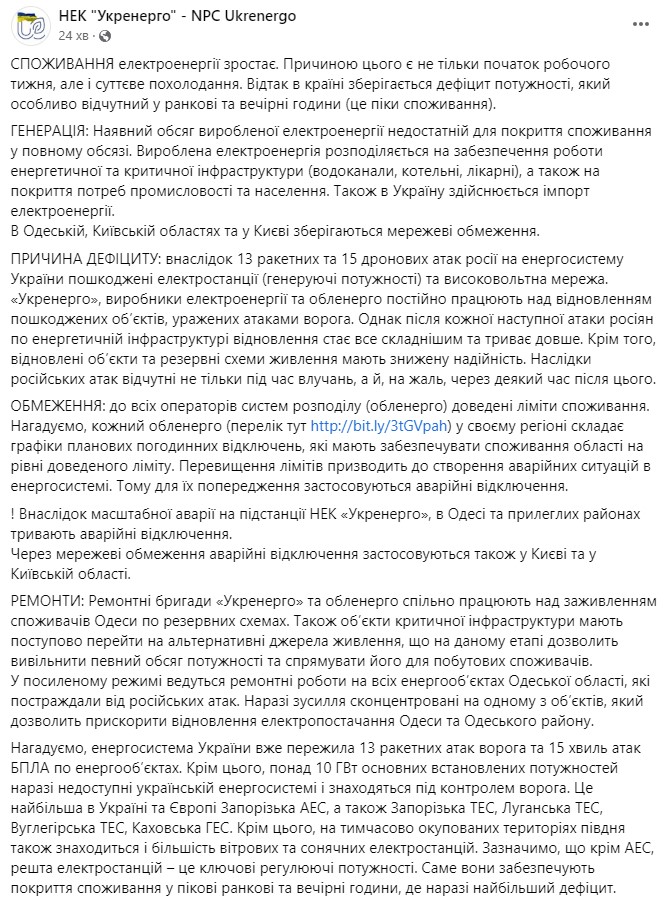 НЕК "Укренерго" - NPC Ukrenergo
24 хв ·

СПОЖИВАННЯ електроенергії зростає. Причиною цього є не тільки початок робочого тижня, але і суттєве похолодання. Відтак в країні зберігається дефіцит потужності, який особливо відчутний у ранкові та вечірні години (це піки споживання).

ГЕНЕРАЦІЯ: Наявний обсяг виробленої електроенергії недостатній для покриття споживання у повному обсязі. Вироблена електроенергія розподіляється на забезпечення роботи енергетичної та критичної інфраструктури (водоканали, котельні, лікарні), а також на покриття потреб промисловості та населення. Також в Україну здійснюється імпорт електроенергії.
В Одеській, Київській областях та у Києві зберігаються мережеві обмеження.

ПРИЧИНА ДЕФІЦИТУ: внаслідок 13 ракетних та 15 дронових атак росії на енергосистему України пошкоджені електростанції (генеруючі потужності) та високовольтна мережа. «Укренерго», виробники електроенергії та обленерго постійно працюють над відновленням пошкоджених об'єктів, уражених атаками ворога. Однак після кожної наступної атаки росіян по енергетичній інфраструктурі відновлення стає все складнішим та триває довше. Крім того, відновлені об'єкти та резервні схеми живлення мають знижену надійність. Наслідки російських атак відчутні не тільки під час влучань, а й, на жаль, через деякий час після цього.

ОБМЕЖЕННЯ: до всіх операторів систем розподілу (обленерго) доведені ліміти споживання. Нагадуємо, кожний обленерго (перелік тут http://bit.ly/3tGVpah) у своєму регіоні складає графіки планових погодинних відключень, які мають забезпечувати споживання області на рівні доведеного ліміту. Перевищення лімітів призводить до створення аварійних ситуацій в енергосистемі. Тому для їх попередження застосовуються аварійні відключення.

! Внаслідок масштабної аварії на підстанції НЕК «Укренерго», в Одесі та прилеглих районах тривають аварійні відключення.
Через мережеві обмеження аварійні відключення застосовуються також у Києві та у Київській області.

РЕМОНТИ: Ремонтні бригади «Укренерго» та обленерго спільно працюють над заживленням споживачів Одеси по резервних схемах. Також об'єкти критичної інфраструктури мають поступово перейти на альтернативні джерела живлення, що на даному етапі дозволить вивільнити певний обсяг потужності та спрямувати його для побутових споживачів.
У посиленому режимі ведуться ремонтні роботи на всіх енергооб'єктах Одеської області, які постраждали від російських атак. Наразі зусилля сконцентровані на одному з об'єктів, який дозволить прискорити відновлення електропостачання Одеси та Одеського району.

Нагадуємо, енергосистема України вже пережила 13 ракетних атак ворога та 15 хвиль атак БПЛА по енергооб'єктах. Крім цього, понад 10 ГВт основних встановлених потужностей наразі недоступні українській енергосистемі і знаходяться під контролем ворога. Це найбільша в Україні та Європі Запорізька АЕС, а також Запорізька ТЕС, Луганська ТЕС, Вуглегірська ТЕС, Каховська ГЕС. Крім цього, на тимчасово окупованих територіях півдня також знаходиться і більшість вітрових та сонячних електростанцій. Зазначимо, що крім АЕС, решта електростанцій – це ключові регулюючі потужності. Саме вони забезпечують покриття споживання у пікові ранкові та вечірні години, де наразі найбільший дефіцит.